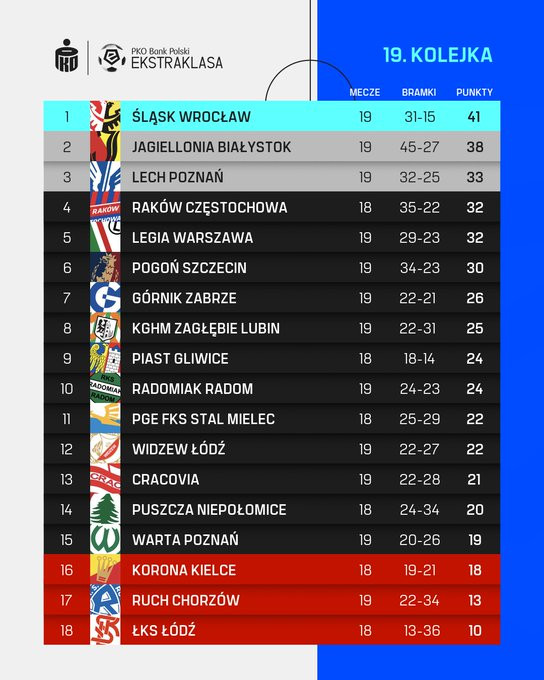 PKO Bank Polski
EKSTRAKLASA

19. KOLEJKA

| | | MECZE | BRAMKI | PUNKTY |
|---|---|---|---|---|
| 1 | ŚLĄSK WROCŁAW | 19 | 31-15 | 41 |
| 2 | JAGIELLONIA BIAŁYSTOK | 19 | 45-27 | 38 |
| 3 | LECH POZNAŃ | 19 | 32-25 | 33 |
| 4 | RAKÓW CZĘSTOCHOWA | 18 | 35-22 | 32 |
| 5 | LEGIA WARSZAWA | 19 | 29-23 | 32 |
| 6 | POGOŃ SZCZECIN | 19 | 34-23 | 30 |
| 7 | GÓRNIK ZABRZE | 19 | 22-21 | 26 |
| 8 | KGHM ZAGŁĘBIE LUBIN | 19 | 22-31 | 25 |
| 9 | PIAST GLIWICE | 18 | 18-14 | 24 |
| 10 | RADOMIAK RADOM | 19 | 24-23 | 24 |
| 11 | PGE FKS STAL MIELEC | 18 | 25-29 | 22 |
| 12 | WIDZEW ŁÓDŹ | 19 | 22-27 | 22 |
| 13 | CRACOVIA | 19 | 22-28 | 21 |
| 14 | PUSZCZA NIEPOŁOMICE | 18 | 24-34 | 20 |
| 15 | WARTA POZNAŃ | 19 | 20-26 | 19 |
| 16 | KORONA KIELCE | 18 | 19-21 | 18 |
| 17 | RUCH CHORZÓW | 19 | 22-34 | 13 |
| 18 | ŁKS ŁÓDŹ | 18 | 13-36 | 10 |